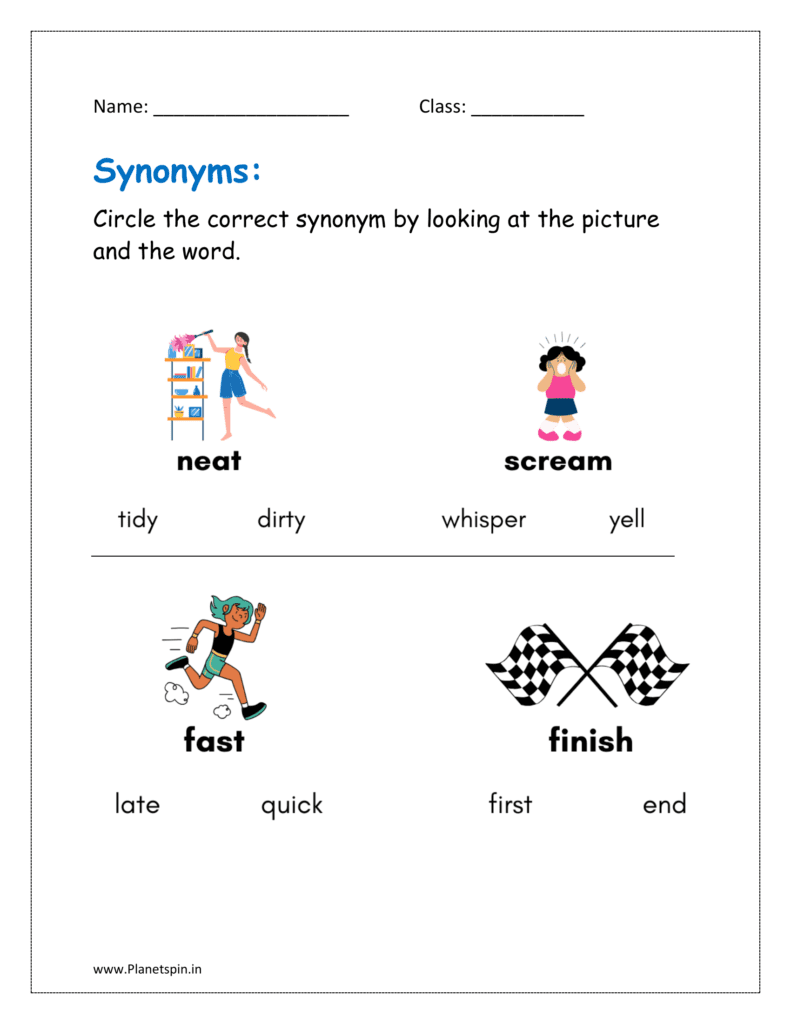 Name: ___________________ Class: ___________

Synonyms:

Circle the correct synonym by looking at the picture and the word.

neat

tidy dirty

scream

whisper yell

fast

late quick

finish

first end

www.Planetspin.in